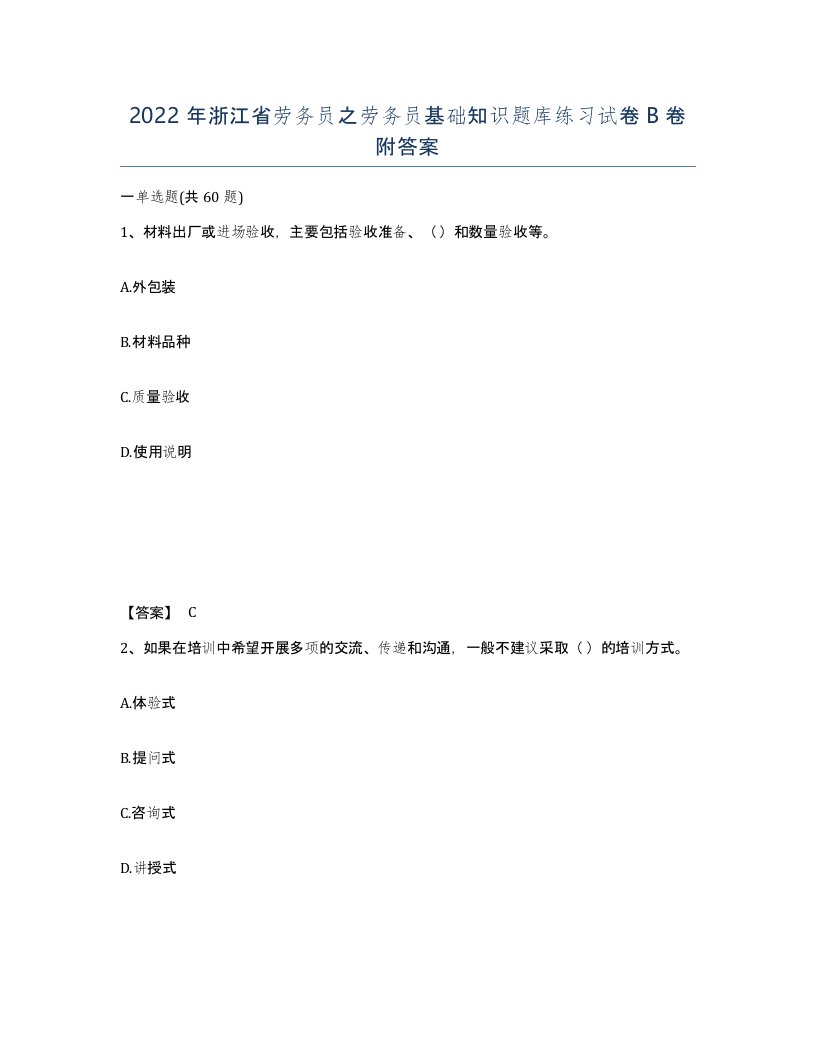 2022年浙江省劳务员之劳务员基础知识题库练习试卷B卷附答案

一单选题(共60题)

1、材料出厂或进场验收，主要包括验收准备、（）和数量验收等。

A.外包装

B.材料品种

C.质量验收

D.使用说明

【答案】 C

2、如果在培训中希望开展多项的交流、传递和沟通，一般不建议采取（）的培训方式。

A.体验式

B.提问式

C.咨询式

D.讲授式